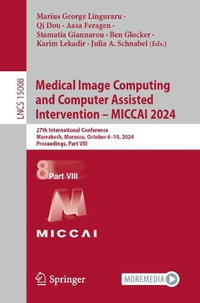 Marius George Linguraru · Qi Dou · Aasa Feragen · Stamatia Giannarou · Ben Glocker · Karim Lekadir · Julia A. Schnabel (Eds.)

LNCS 15008

Medical Image Computing and Computer Assisted Intervention – MICCAI 2024

27th International Conference
Marrakesh, Morocco, October 6–10, 2024
Proceedings, Part VIII

8 Part VIII

MICCAI

Springer

MOREMEDIA